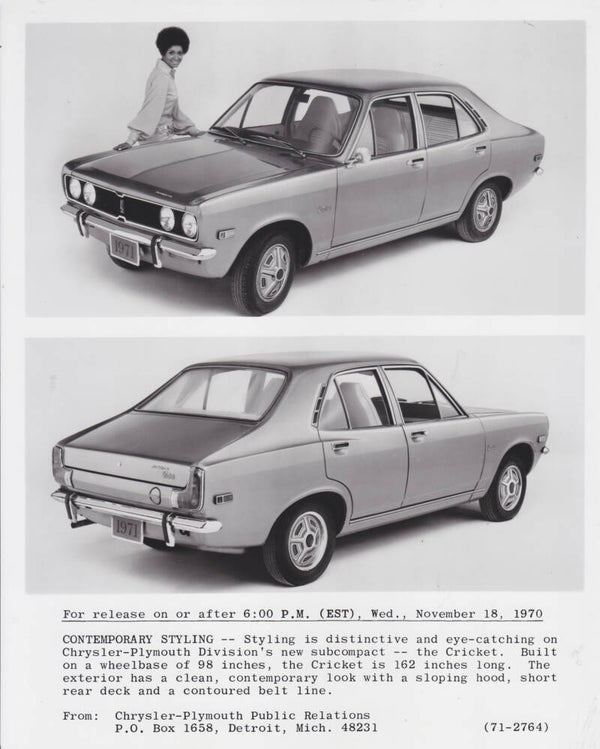 1971

1971

For release on or after 6:00 P.M. (EST), Wed., November 18, 1970

CONTEMPORARY STYLING -- Styling is distinctive and eye-catching on Chrysler-Plymouth Division's new subcompact -- the Cricket. Built on a wheelbase of 98 inches, the Cricket is 162 inches long. The exterior has a clean, contemporary look with a sloping hood, short rear deck and a contoured belt line.

From: Chrysler-Plymouth Public Relations
P.O. Box 1658, Detroit, Mich. 48231 (71-2764)